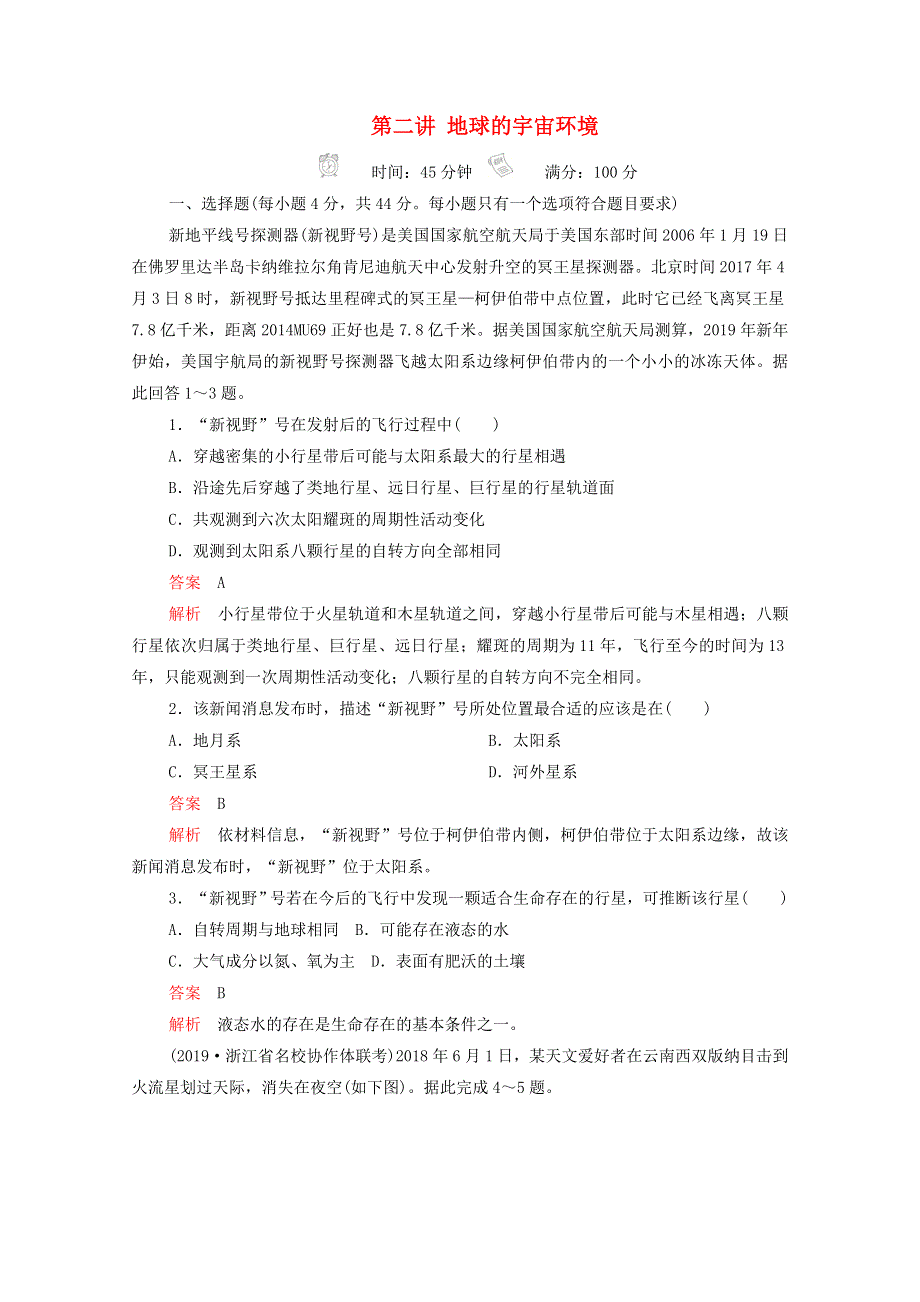 第二讲 地球的宇宙环境

时间：45 分钟　满分：100 分

一、选择题(每小题 4 分，共 44 分。每小题只有一个选项符合题目要求)

新地平线号探测器(新视野号)是美国国家航空航天局于美国东部时间 2006 年 1 月 19 日在佛罗里达半岛卡纳维拉尔角肯尼迪航天中心发射升空的冥王星探测器。北京时间 2017 年 4 月 3 日 8 时，新视野号抵达里程碑式的冥王星—柯伊伯带中点位置，此时它已经飞离冥王星 7.8 亿千米，距离 2014MU69 正好也是 7.8 亿千米。据美国国家航空航天局测算，2019 年新年伊始，美国宇航局的新视野号探测器飞越太阳系边缘柯伊伯带内的一个小小的冰冻天体。据此回答 1～3 题。

1．“新视野”号在发射后的飞行过程中(　　)

A．穿越密集的小行星带后可能与太阳系最大的行星相遇

B．沿途先后穿越了类地行星、远日行星、巨行星的行星轨道面

C．共观测到六次太阳耀斑的周期性活动变化

D．观测到太阳系八颗行星的自转方向全部相同

答案　A

解析　小行星带位于火星轨道和木星轨道之间，穿越小行星带后可能与木星相遇；八颗行星依次归属于类地行星、巨行星、远日行星；耀斑的周期为 11 年，飞行至今的时间为 13 年，只能观测到一次周期性活动变化；八颗行星的自转方向不完全相同。

2．该新闻消息发布时，描述“新视野”号所处位置最合适的应该是在(　　)

A．地月系　　B．太阳系

C．冥王星系　　D．河外星系

答案　B

解析　依材料信息，“新视野”号位于柯伊伯带内侧，柯伊伯带位于太阳系边缘，故该新闻消息发布时，“新视野”位于太阳系。

3．“新视野”号若在今后的飞行中发现一颗适合生命存在的行星，可推断该行星(　　)

A．自转周期与地球相同　B．可能存在液态的水

C．大气成分以氮、氧为主　D．表面有肥沃的土壤

答案　B

解析　液态水的存在是生命存在的基本条件之一。

(2019·浙江省名校协作体联考)2018 年 6 月 1 日，某天文爱好者在云南西双版纳目击到火流星划过天际，消失在夜空(如下图)。据此完成 4～5 题。